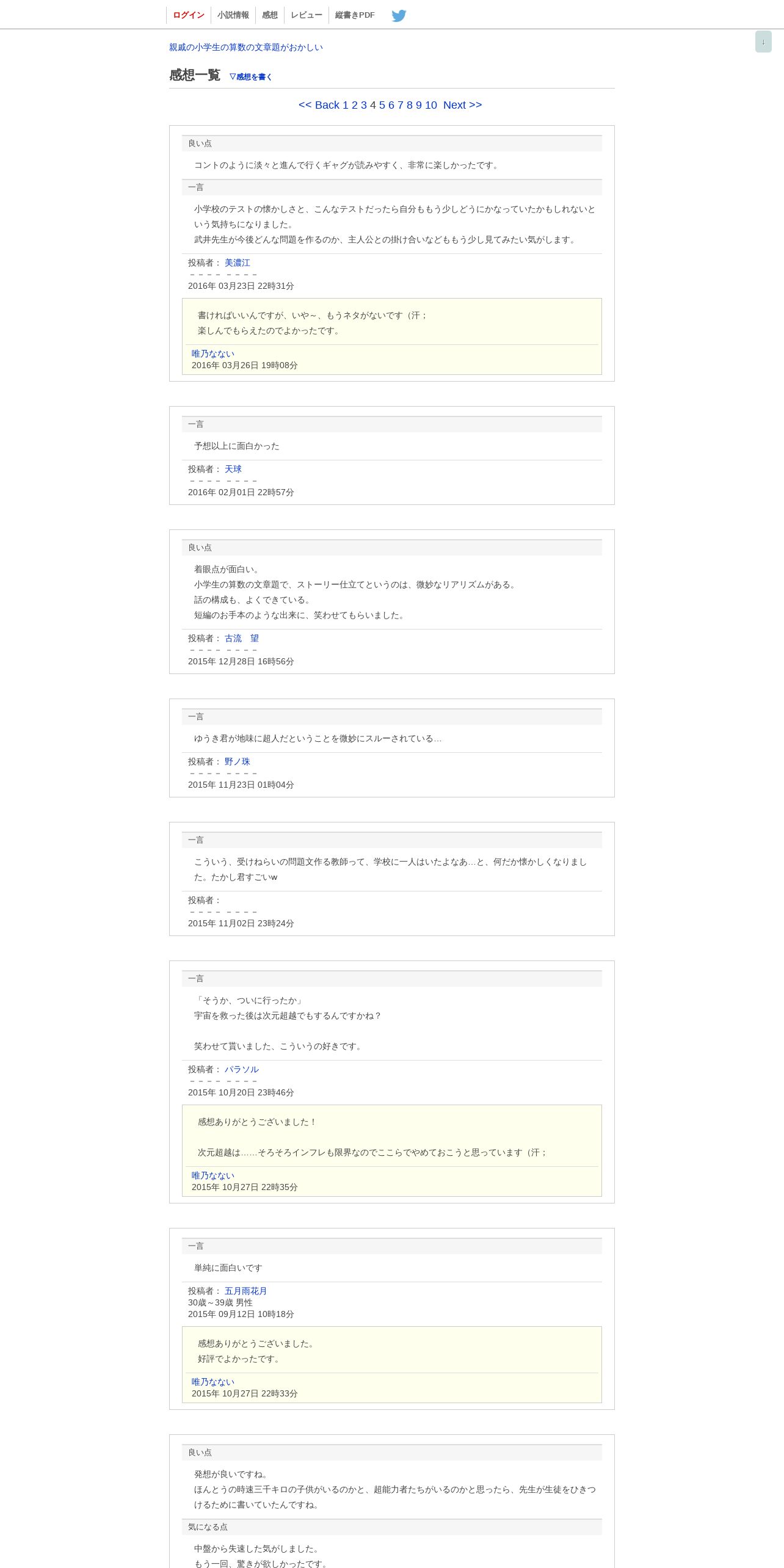 ログイン　小説情報　感想　レビュー　縦書きPDF

↓

親戚の小学生の算数の文章題がおかしい

感想一覧　▽感想を書く

<< Back 1 2 3 4 5 6 7 8 9 10 Next >>

良い点

コントのように淡々と進んで行くギャグが読みやすく、非常に楽しかったです。

一言

小学校のテストの懐かしさと、こんなテストだったら自分ももう少しどうにかなっていたかもしれないという気持ちになりました。
武井先生が今後どんな問題を作るのか、主人公との掛け合いなどももう少し見てみたい気がします。

投稿者： 美濃江
－－－－ －－－－
2016年 03月23日 22時31分

書ければいいんですが、いや～、もうネタがないです（汗；
楽しんでもらえたのでよかったです。

唯乃なない
2016年 03月26日 19時08分

一言

予想以上に面白かった

投稿者： 天球
－－－－ －－－－
2016年 02月01日 22時57分

良い点

着眼点が面白い。
小学生の算数の文章題で、ストーリー仕立てというのは、微妙なリアリズムがある。
話の構成も、よくできている。
短編のお手本のような出来に、笑わせてもらいました。

投稿者： 古流　望
－－－－ －－－－
2015年 12月28日 16時56分

一言

ゆうき君が地味に超人だということを微妙にスルーされている…

投稿者： 野ノ珠
－－－－ －－－－
2015年 11月23日 01時04分

一言

こういう、受けねらいの問題文作る教師って、学校に一人はいたよなあ…と、何だか懐かしくなりました。たかし君すごいw

投稿者：
－－－－ －－－－
2015年 11月02日 23時24分

一言

「そうか、ついに行ったか」
宇宙を救った後は次元超越でもするんですかね？

笑わせて貰いました、こういうの好きです。

投稿者： パラソル
－－－－ －－－－
2015年 10月20日 23時46分

感想ありがとうございました！

次元超越は……そろそろインフレも限界なのでここらでやめておこうと思っています（汗；

唯乃なない
2015年 10月27日 22時35分

一言

単純に面白いです

投稿者： 五月雨花月
30歳～39歳 男性
2015年 09月12日 10時18分

感想ありがとうございました。
好評でよかったです。

唯乃なない
2015年 10月27日 22時33分

良い点

発想が良いですね。
ほんとうの時速三千キロの子供がいるのかと、超能力者たちがいるのかと思ったら、先生が生徒をひきつけるために書いていたんですね。

気になる点

中盤から失速した気がしました。
もう一回、驚きが欲しかったです。